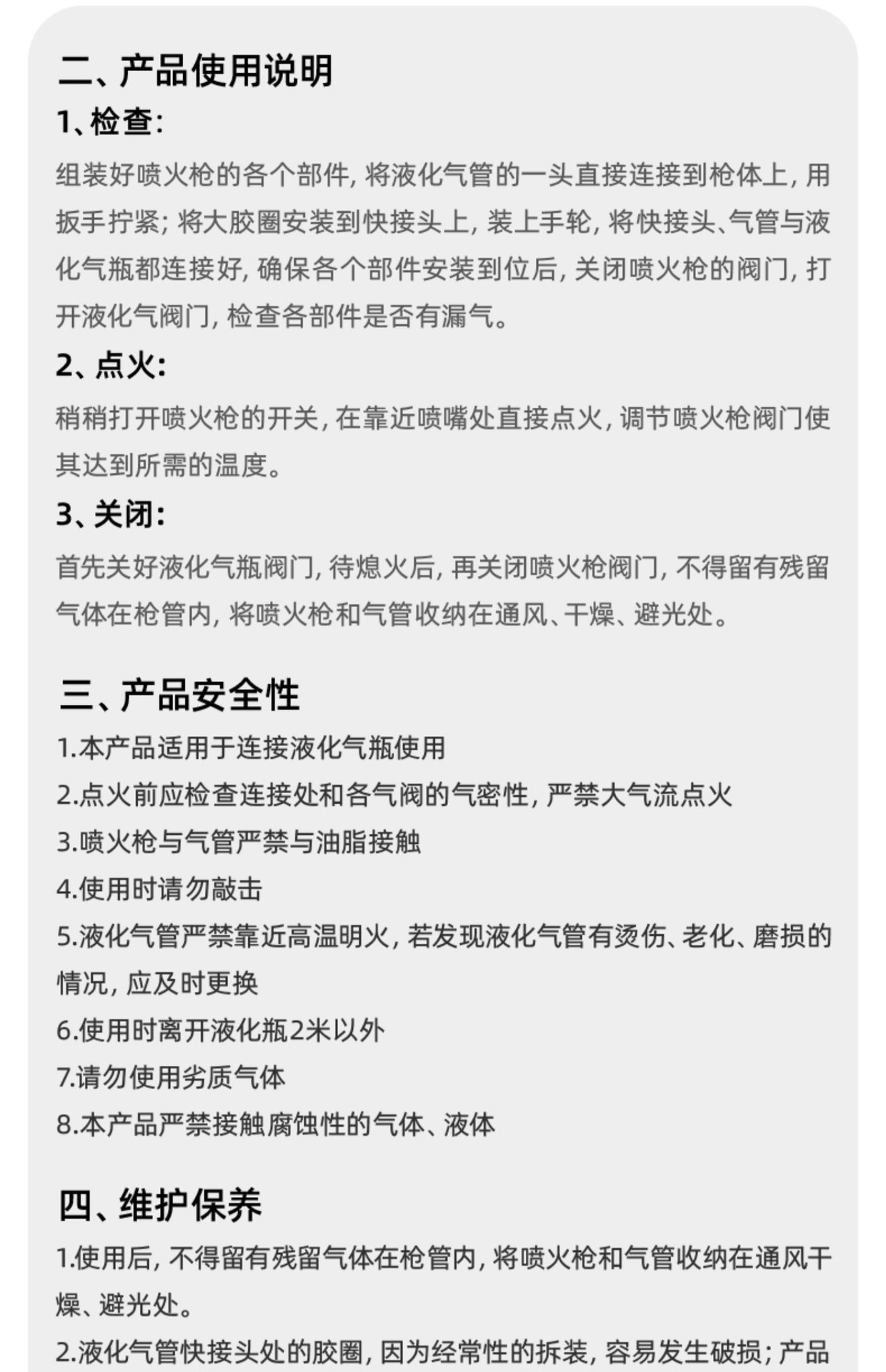 二、产品使用说明

1、检查:

组装好喷火枪的各个部件, 将液化气管的一头直接连接到枪体上, 用扳手拧紧; 将大胶圈安装到快接头上, 装上手轮, 将快接头、气管与液化气瓶都连接好, 确保各个部件安装到位后, 关闭喷火枪的阀门, 打开液化气阀门, 检查各部件是否有漏气。

2、点火:

稍稍打开喷火枪的开关, 在靠近喷嘴处直接点火, 调节喷火枪阀门使其达到所需的温度。

3、关闭:

首先关好液化气瓶阀门, 待熄火后, 再关闭喷火枪阀门, 不得留有残留气体在枪管内, 将喷火枪和气管收纳在通风、干燥、避光处。

三、产品安全性

1.本产品适用于连接液化气瓶使用

2.点火前应检查连接处和各气阀的气密性, 严禁大气流点火

3.喷火枪与气管严禁与油脂接触

4.使用时请勿敲击

5.液化气管严禁靠近高温明火, 若发现液化气管有烫伤、老化、磨损的情况, 应及时更换

6.使用时离开液化瓶2米以外

7.请勿使用劣质气体

8.本产品严禁接触腐蚀性的气体、液体

四、维护保养

1.使用后, 不得留有残留气体在枪管内, 将喷火枪和气管收纳在通风干燥、避光处。

2.液化气管快接头处的胶圈, 因为经常性的拆装, 容易发生破损; 产品